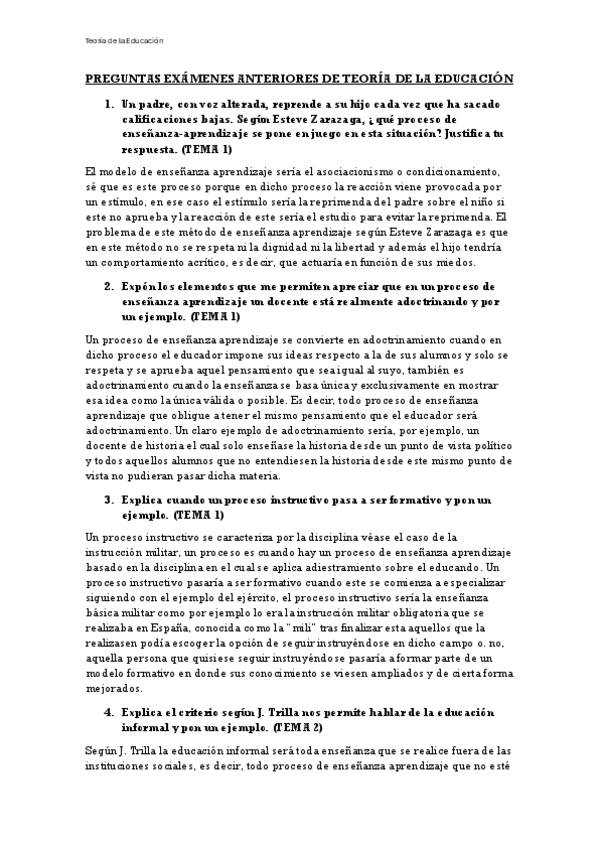 Teoría de la Educación

PREGUNTAS EXÁMENES ANTERIORES DE TEORÍA DE LA EDUCACIÓN

1. Un padre, con voz alterada, reprende a su hijo cada vez que ha sacado calificaciones bajas. Según Esteve Zarazaga, ¿qué proceso de enseñanza-aprendizaje se pone en juego en esta situación? Justifica tu respuesta. (TEMA 1)

El modelo de enseñanza aprendizaje sería el asociacionismo o condicionamiento, sé que es este proceso porque en dicho proceso la reacción viene provocada por un estímulo, en ese caso el estímulo sería la reprimenda del padre sobre el niño si este no aprueba y la reacción de este sería el estudio para evitar la reprimenda. El problema de este método de enseñanza aprendizaje según Esteve Zarazaga es que en este método no se respeta ni la dignidad ni la libertad y además el hijo tendría un comportamiento acrítico, es decir, que actuaría en función de sus miedos.

2. Expón los elementos que me permiten apreciar que en un proceso de enseñanza aprendizaje un docente está realmente adoctrinando y por un ejemplo. (TEMA 1)

Un proceso de enseñanza aprendizaje se convierte en adoctrinamiento cuando en dicho proceso el educador impone sus ideas respecto a la de sus alumnos y solo se respeta y se aprueba aquel pensamiento que sea igual al suyo, también es adoctrinamiento cuando la enseñanza se basa única y exclusivamente en mostrar esa idea como la única válida o posible. Es decir, todo proceso de enseñanza aprendizaje que obligue a tener el mismo pensamiento que el educador será adoctrinamiento. Un claro ejemplo de adoctrinamiento sería, por ejemplo, un docente de historia el cual solo enseñase la historia desde un punto de vista político y todos aquellos alumnos que no entendiesen la historia desde este mismo punto de vista no pudieran pasar dicha materia.

3. Explica cuando un proceso instructivo pasa a ser formativo y pon un ejemplo. (TEMA 1)

Un proceso instructivo se caracteriza por la disciplina véase el caso de la instrucción militar, un proceso es cuando hay un proceso de enseñanza aprendizaje basado en la disciplina en el cual se aplica adiestramiento sobre el educando. Un proceso instructivo pasaría a ser formativo cuando este se comienza a especializar siguiendo con el ejemplo del ejército, el proceso instructivo sería la enseñanza básica militar como por ejemplo lo era la instrucción militar obligatoria que se realizaba en España, conocida como la "mili" tras finalizar esta aquellos que la realizasen podía escoger la opción de seguir instruyéndose en dicho campo o. no, aquella persona que quisiese seguir instruyéndose pasaría a formar parte de un modelo formativo en donde sus conocimiento se viesen ampliados y de cierta forma mejorados.

4. Explica el criterio según J. Trilla nos permite hablar de la educación informal y pon un ejemplo. (TEMA 2)

Según J. Trilla la educación informal será toda enseñanza que se realice fuera de las instituciones sociales, es decir, todo proceso de enseñanza aprendizaje que no esté